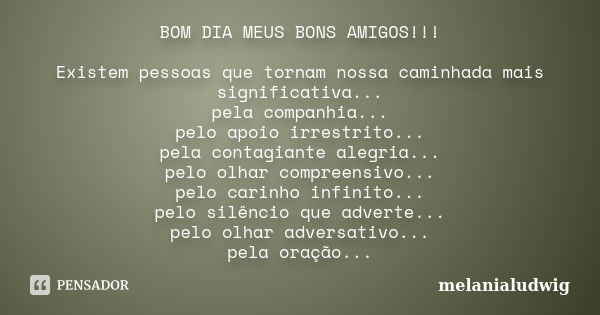 BOM DIA MEUS BONS AMIGOS!!!

Existem pessoas que tornam nossa caminhada mais significativa...
pela companhia...
pelo apoio irrestrito...
pela contagiante alegria...
pelo olhar compreensivo...
pelo carinho infinito...
pelo silêncio que adverte...
pelo olhar adversativo...
pela oração...

PENSADOR

melanialudwig